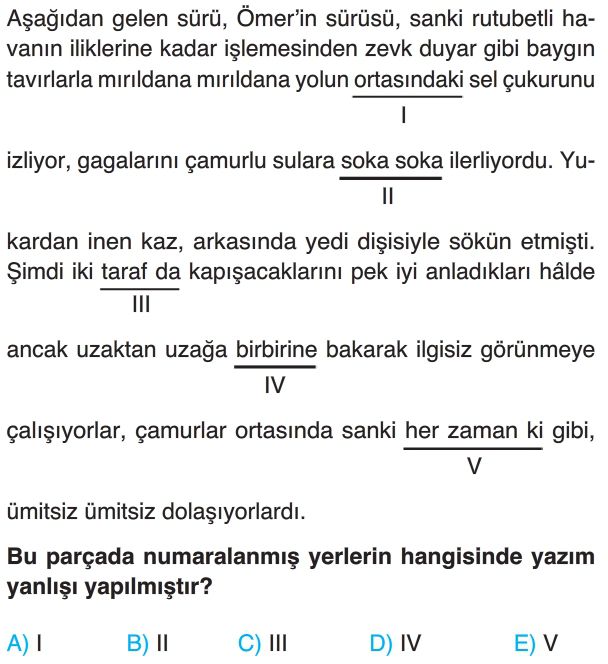 Aşağıdan gelen sürü, Ömer'in sürüsü, sanki rutubetli havanın iliklerine kadar işlemesinden zevk duyar gibi baygın tavırlarla mırıldana mırıldana yolun ortasındaki sel çukurunu
I
izliyor, gagalarını çamurlu sulara soka soka ilerliyordu. Yu-
II
kardan inen kaz, arkasında yedi dişisiyle sökün etmişti. Şimdi iki taraf da kapışacaklarını pek iyi anladıkları hâlde
III
ancak uzaktan uzağa birbirine bakarak ilgisiz görünmeye
IV
çalışıyorlar, çamurlar ortasında sanki her zaman ki gibi,
V
ümitsiz ümitsiz dolaşıyorlardı.

**Bu parçada numaralanmış yerlerin hangisinde yazım yanlışı yapılmıştır?**

A) I B) II C) III D) IV E) V